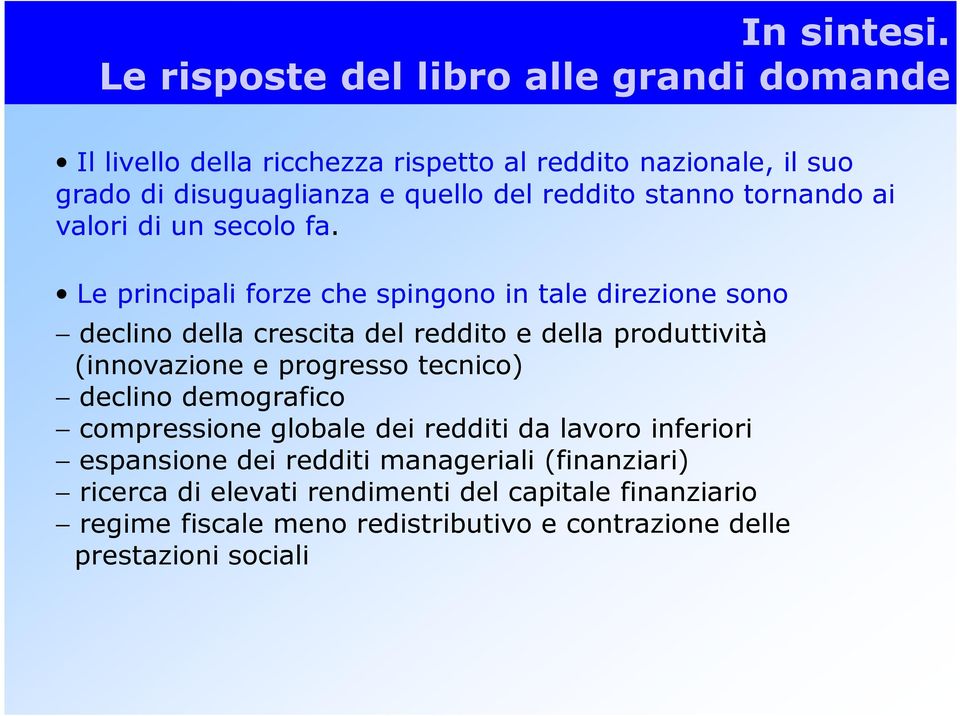 In sintesi.
Le risposte del libro alle grandi domande

• Il livello della ricchezza rispetto al reddito nazionale, il suo grado di disuguaglianza e quello del reddito stanno tornando ai valori di un secolo fa.

• Le principali forze che spingono in tale direzione sono

– declino della crescita del reddito e della produttività (innovazione e progresso tecnico)
– declino demografico
– compressione globale dei redditi da lavoro inferiori
– espansione dei redditi manageriali (finanziari)
– ricerca di elevati rendimenti del capitale finanziario
– regime fiscale meno redistributivo e contrazione delle prestazioni sociali